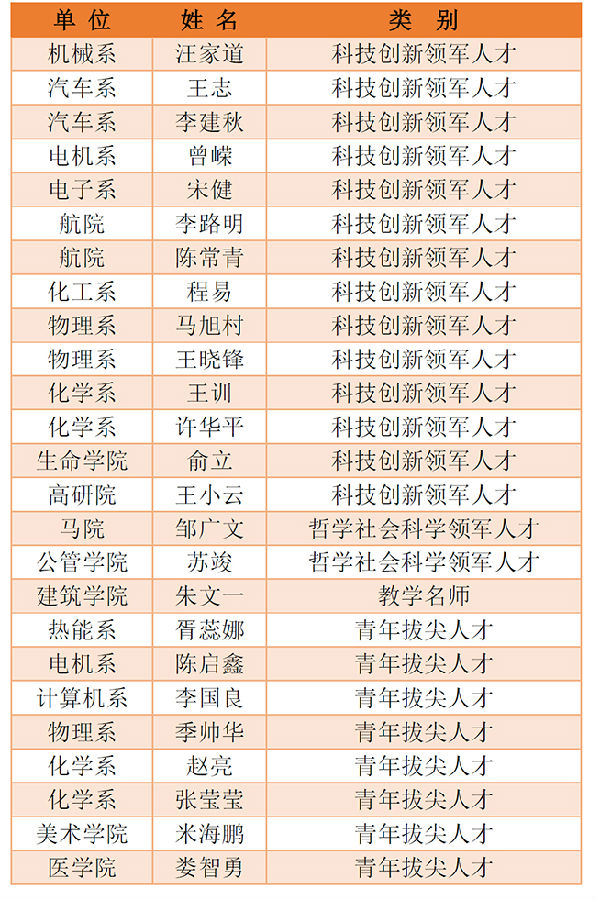 | 单位 | 姓名 | 类别 |
|---|---|---|
| 机械系 | 汪家道 | 科技创新领军人才 |
| 汽车系 | 王志 | 科技创新领军人才 |
| 汽车系 | 李建秋 | 科技创新领军人才 |
| 电机系 | 曾嵘 | 科技创新领军人才 |
| 电子系 | 宋健 | 科技创新领军人才 |
| 航院 | 李路明 | 科技创新领军人才 |
| 航院 | 陈常青 | 科技创新领军人才 |
| 化工系 | 程易 | 科技创新领军人才 |
| 物理系 | 马旭村 | 科技创新领军人才 |
| 物理系 | 王晓锋 | 科技创新领军人才 |
| 化学系 | 王训 | 科技创新领军人才 |
| 化学系 | 许华平 | 科技创新领军人才 |
| 生命学院 | 俞立 | 科技创新领军人才 |
| 高研院 | 王小云 | 科技创新领军人才 |
| 马院 | 邹广文 | 哲学社会科学领军人才 |
| 公管学院 | 苏竣 | 哲学社会科学领军人才 |
| 建筑学院 | 朱文一 | 教学名师 |
| 热能系 | 胥蕊娜 | 青年拔尖人才 |
| 电机系 | 陈启鑫 | 青年拔尖人才 |
| 计算机系 | 李国良 | 青年拔尖人才 |
| 物理系 | 季帅华 | 青年拔尖人才 |
| 化学系 | 赵亮 | 青年拔尖人才 |
| 化学系 | 张莹莹 | 青年拔尖人才 |
| 美术学院 | 米海鹏 | 青年拔尖人才 |
| 医学院 | 娄智勇 | 青年拔尖人才 |